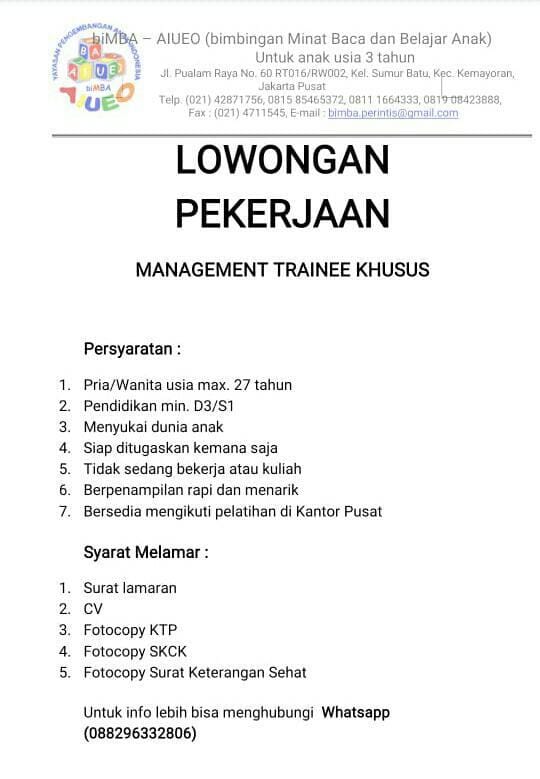 YAYASAN PENGEMBANGAN ANAK INDONESIA
BA
AIUEO
biMBA
AIUEO

biMBA – AIUEO (bimbingan Minat Baca dan Belajar Anak)
Untuk anak usia 3 tahun
Jl. Pualam Raya No. 60 RT016/RW002, Kel. Sumur Batu, Kec. Kemayoran, Jakarta Pusat
Telp. (021) 42871756, 0815 85465372, 0811 1664333, 0819 08423888,
Fax : (021) 4711545, E-mail : bimba.perintis@gmail.com

LOWONGAN PEKERJAAN

MANAGEMENT TRAINEE KHUSUS

Persyaratan :

1. Pria/Wanita usia max. 27 tahun
2. Pendidikan min. D3/S1
3. Menyukai dunia anak
4. Siap ditugaskan kemana saja
5. Tidak sedang bekerja atau kuliah
6. Berpenampilan rapi dan menarik
7. Bersedia mengikuti pelatihan di Kantor Pusat

Syarat Melamar :

1. Surat lamaran
2. CV
3. Fotocopy KTP
4. Fotocopy SKCK
5. Fotocopy Surat Keterangan Sehat

Untuk info lebih bisa menghubungi Whatsapp (088296332806)